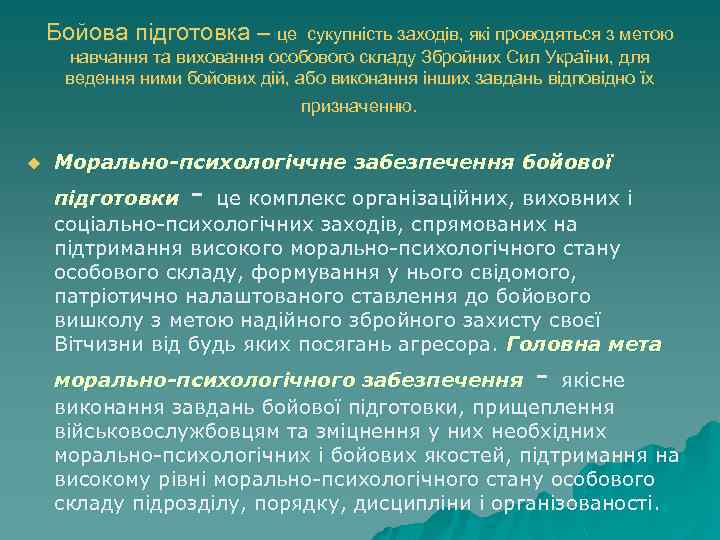 Бойова підготовка – це сукупність заходів, які проводяться з метою навчання та виховання особового складу Збройних Сил України, для ведення ними бойових дій, або виконання інших завдань відповідно їх призначенню.

Морально-психологіччне забезпечення бойової підготовки - це комплекс організаційних, виховних і соціально-психологічних заходів, спрямованих на підтримання високого морально-психологічного стану особового складу, формування у нього свідомого, патріотично налаштованого ставлення до бойового вишколу з метою надійного збройного захисту своєї Вітчизни від будь яких посягань агресора. Головна мета морально-психологічного забезпечення - якісне виконання завдань бойової підготовки, прищеплення військовослужбовцям та зміцнення у них необхідних морально-психологічних і бойових якостей, підтримання на високому рівні морально-психологічного стану особового складу підрозділу, порядку, дисципліни і організованості.